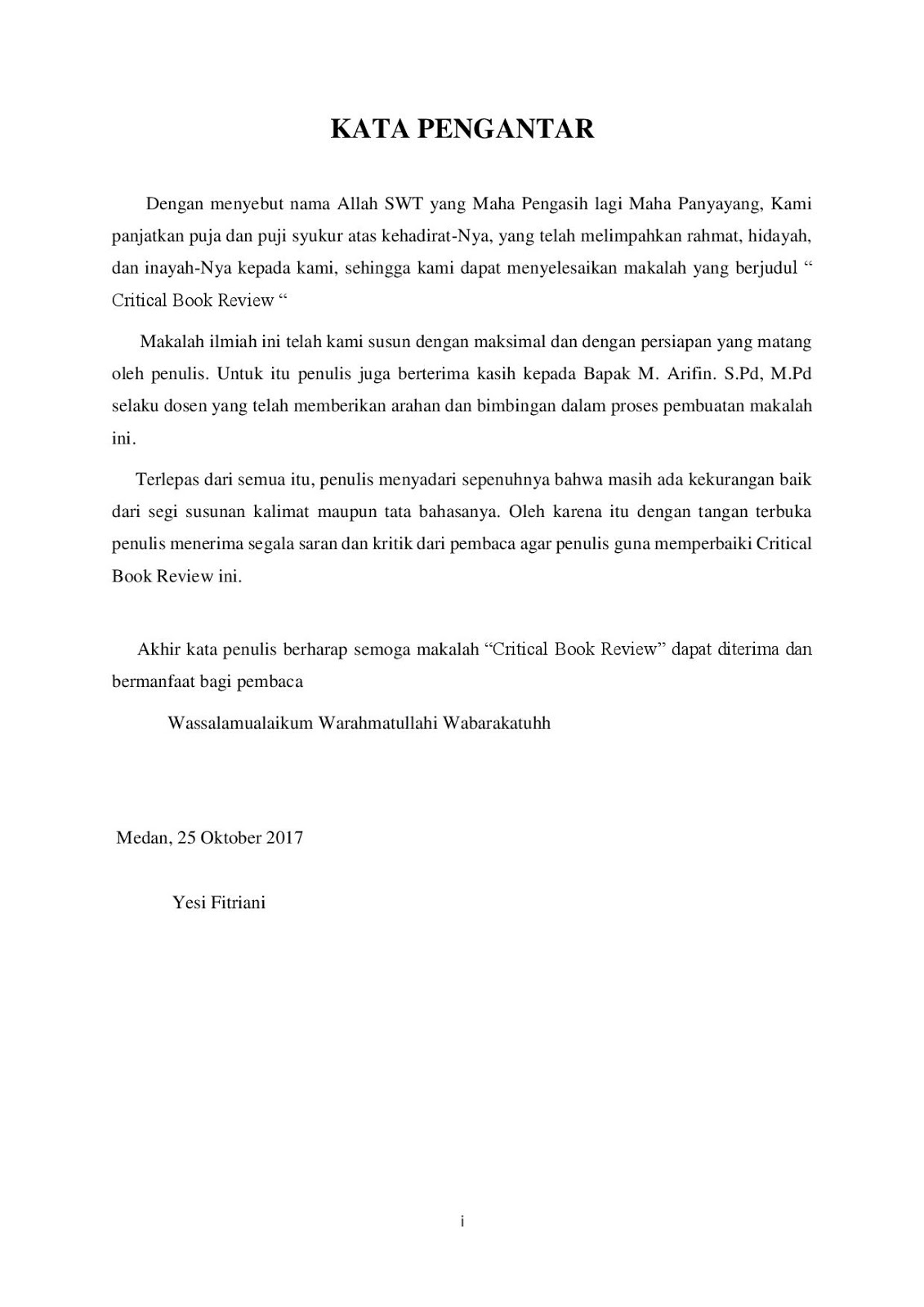 KATA PENGANTAR

Dengan menyebut nama Allah SWT yang Maha Pengasih lagi Maha Panyayang, Kami panjatkan puja dan puji syukur atas kehadirat-Nya, yang telah melimpahkan rahmat, hidayah, dan inayah-Nya kepada kami, sehingga kami dapat menyelesaikan makalah yang berjudul " Critical Book Review "

Makalah ilmiah ini telah kami susun dengan maksimal dan dengan persiapan yang matang oleh penulis. Untuk itu penulis juga berterima kasih kepada Bapak M. Arifin. S.Pd, M.Pd selaku dosen yang telah memberikan arahan dan bimbingan dalam proses pembuatan makalah ini.

Terlepas dari semua itu, penulis menyadari sepenuhnya bahwa masih ada kekurangan baik dari segi susunan kalimat maupun tata bahasanya. Oleh karena itu dengan tangan terbuka penulis menerima segala saran dan kritik dari pembaca agar penulis guna memperbaiki Critical Book Review ini.

Akhir kata penulis berharap semoga makalah "Critical Book Review" dapat diterima dan bermanfaat bagi pembaca

Wassalamualaikum Warahmatullahi Wabarakatuhh

Medan, 25 Oktober 2017

Yesi Fitriani

i